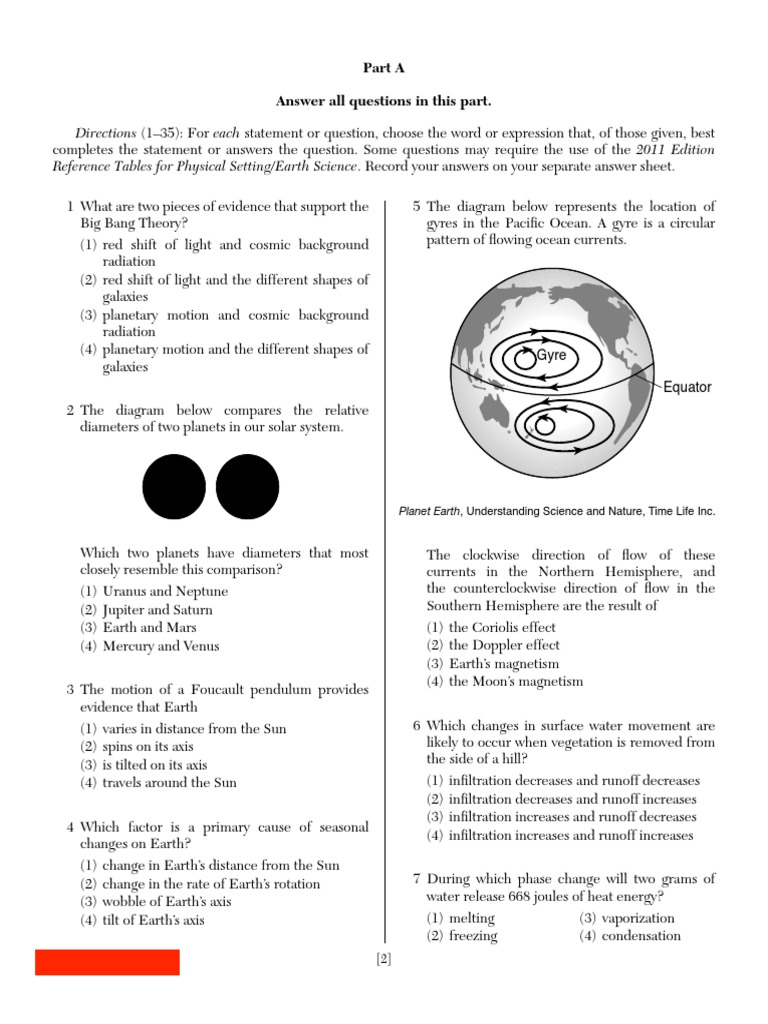 Part A

Answer all questions in this part.

Directions (1–35): For each statement or question, choose the word or expression that, of those given, best completes the statement or answers the question. Some questions may require the use of the 2011 Edition Reference Tables for Physical Setting/Earth Science. Record your answers on your separate answer sheet.

1 What are two pieces of evidence that support the Big Bang Theory?
(1) red shift of light and cosmic background radiation
(2) red shift of light and the different shapes of galaxies
(3) planetary motion and cosmic background radiation
(4) planetary motion and the different shapes of galaxies

2 The diagram below compares the relative diameters of two planets in our solar system.

Which two planets have diameters that most closely resemble this comparison?
(1) Uranus and Neptune
(2) Jupiter and Saturn
(3) Earth and Mars
(4) Mercury and Venus

3 The motion of a Foucault pendulum provides evidence that Earth
(1) varies in distance from the Sun
(2) spins on its axis
(3) is tilted on its axis
(4) travels around the Sun

4 Which factor is a primary cause of seasonal changes on Earth?
(1) change in Earth's distance from the Sun
(2) change in the rate of Earth's rotation
(3) wobble of Earth's axis
(4) tilt of Earth's axis

5 The diagram below represents the location of gyres in the Pacific Ocean. A gyre is a circular pattern of flowing ocean currents.

Gyre
Equator

Planet Earth, Understanding Science and Nature, Time Life Inc.

The clockwise direction of flow of these currents in the Northern Hemisphere, and the counterclockwise direction of flow in the Southern Hemisphere are the result of
(1) the Coriolis effect
(2) the Doppler effect
(3) Earth's magnetism
(4) the Moon's magnetism

6 Which changes in surface water movement are likely to occur when vegetation is removed from the side of a hill?
(1) infiltration decreases and runoff decreases
(2) infiltration decreases and runoff increases
(3) infiltration increases and runoff decreases
(4) infiltration increases and runoff increases

7 During which phase change will two grams of water release 668 joules of heat energy?
(1) melting
(2) freezing
(3) vaporization
(4) condensation

[2]